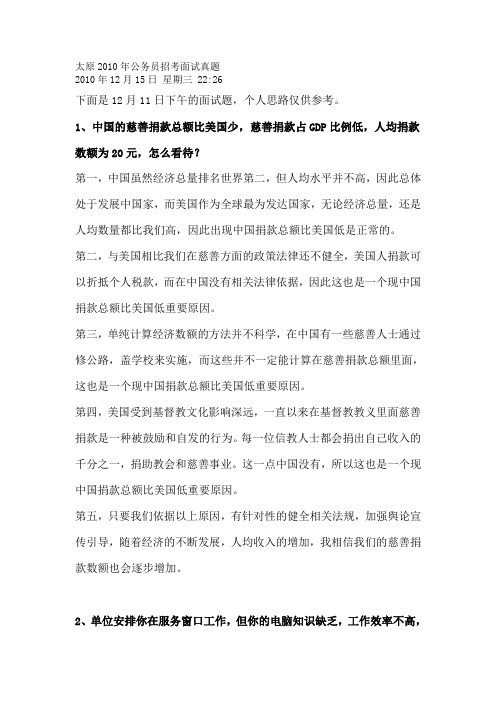 太原 2010 年公务员招考面试真题
2010 年 12 月 15 日 星期三 22:26

下面是 12 月 11 日下午的面试题，个人思路仅供参考。

1、中国的慈善捐款总额比美国少，慈善捐款占 GDP 比例低，人均捐款数额为 20 元，怎么看待？

第一，中国虽然经济总量排名世界第二，但人均水平并不高，因此总体处于发展中国家，而美国作为全球最为发达国家，无论经济总量，还是人均数量都比我们高，因此出现中国捐款总额比美国低是正常的。

第二，与美国相比我们在慈善方面的政策法律还不健全，美国人捐款可以折抵个人税款，而在中国没有相关法律依据，因此这也是一个现中国捐款总额比美国低重要原因。

第三，单纯计算经济数额的方法并不科学，在中国有一些慈善人士通过修公路，盖学校来实施，而这些并不一定能计算在慈善捐款总额里面，这也是一个现中国捐款总额比美国低重要原因。

第四，美国受到基督教文化影响深远，一直以来在基督教教义里面慈善捐款是一种被鼓励和自发的行为。每一位信教人士都会捐出自己收入的千分之一，捐助教会和慈善事业。这一点中国没有，所以这也是一个现中国捐款总额比美国低重要原因。

第五，只要我们依据以上原因，有针对性的健全相关法规，加强舆论宣传引导，随着经济的不断发展，人均收入的增加，我相信我们的慈善捐款数额也会逐步增加。

2、单位安排你在服务窗口工作，但你的电脑知识缺乏，工作效率不高，